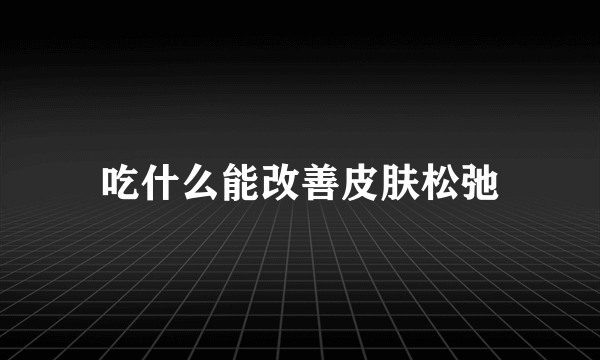 吃什么能改善皮肤松弛